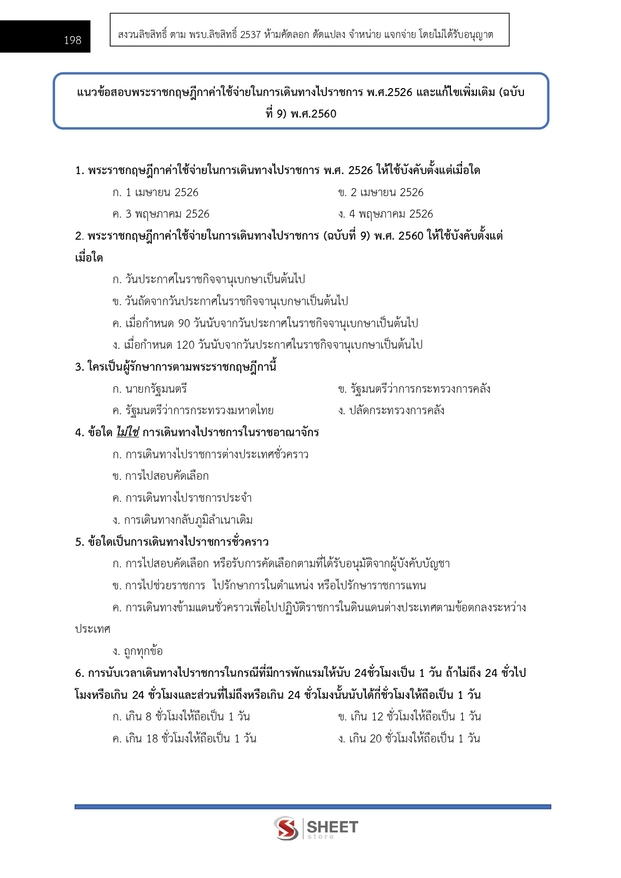 198

สงวนลิขสิทธิ์ ตาม พรบ.ลิขสิทธิ์ 2537 ห้ามคัดลอก ดัดแปลง จำหน่าย แจกจ่าย โดยไม่ได้รับอนุญาต

แนวข้อสอบพระราชกฤษฎีกาค่าใช้จ่ายในการเดินทางไปราชการ พ.ศ.2526 และแก้ไขเพิ่มเติม (ฉบับที่ 9) พ.ศ.2560

1. พระราชกฤษฎีกาค่าใช้จ่ายในการเดินทางไปราชการ พ.ศ. 2526 ให้ใช้บังคับตั้งแต่เมื่อใด
ก. 1 เมษายน 2526
ข. 2 เมษายน 2526
ค. 3 พฤษภาคม 2526
ง. 4 พฤษภาคม 2526

2. พระราชกฤษฎีกาค่าใช้จ่ายในการเดินทางไปราชการ (ฉบับที่ 9) พ.ศ. 2560 ให้ใช้บังคับตั้งแต่เมื่อใด
ก. วันประกาศในราชกิจจานุเบกษาเป็นต้นไป
ข. วันถัดจากวันประกาศในราชกิจจานุเบกษาเป็นต้นไป
ค. เมื่อกำหนด 90 วันนับจากวันประกาศในราชกิจจานุเบกษาเป็นต้นไป
ง. เมื่อกำหนด 120 วันนับจากวันประกาศในราชกิจจานุเบกษาเป็นต้นไป

3. ใครเป็นผู้รักษาการตามพระราชกฤษฎีกานี้
ก. นายกรัฐมนตรี
ข. รัฐมนตรีว่าการกระทรวงการคลัง
ค. รัฐมนตรีว่าการกระทรวงมหาดไทย
ง. ปลัดกระทรวงการคลัง

4. ข้อใด ไม่ใช่ การเดินทางไปราชการในราชอาณาจักร
ก. การเดินทางไปราชการต่างประเทศชั่วคราว
ข. การไปสอบคัดเลือก
ค. การเดินทางไปราชการประจำ
ง. การเดินทางกลับภูมิลำเนาเดิม

5. ข้อใดเป็นการเดินทางไปราชการชั่วคราว
ก. การไปสอบคัดเลือก หรือรับการคัดเลือกตามที่ได้รับอนุมัติจากผู้บังคับบัญชา
ข. การไปช่วยราชการ ไปรักษาการในตำแหน่ง หรือไปรักษาราชการแทน
ค. การเดินทางข้ามแดนชั่วคราวเพื่อไปปฏิบัติราชการในดินแดนต่างประเทศตามข้อตกลงระหว่างประเทศ
ง. ถูกทุกข้อ

6. การนับเวลาเดินทางไปราชการในกรณีที่มีการพักแรมให้นับ 24ชั่วโมงเป็น 1 วัน ถ้าไม่ถึง 24 ชั่วโมงหรือเกิน 24 ชั่วโมงและส่วนที่ไม่ถึงหรือเกิน 24 ชั่วโมงนั้นนับได้กี่ชั่วโมงให้ถือเป็น 1 วัน
ก. เกิน 8 ชั่วโมงให้ถือเป็น 1 วัน
ข. เกิน 12 ชั่วโมงให้ถือเป็น 1 วัน
ค. เกิน 18 ชั่วโมงให้ถือเป็น 1 วัน
ง. เกิน 20 ชั่วโมงให้ถือเป็น 1 วัน

SHEET store